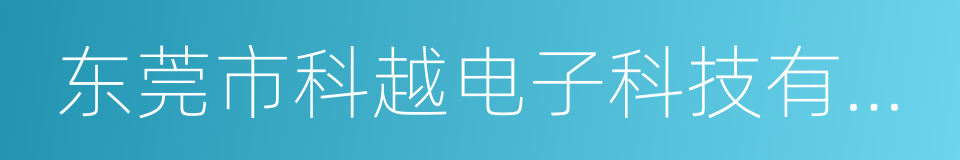 东莞市科越电子科技有...